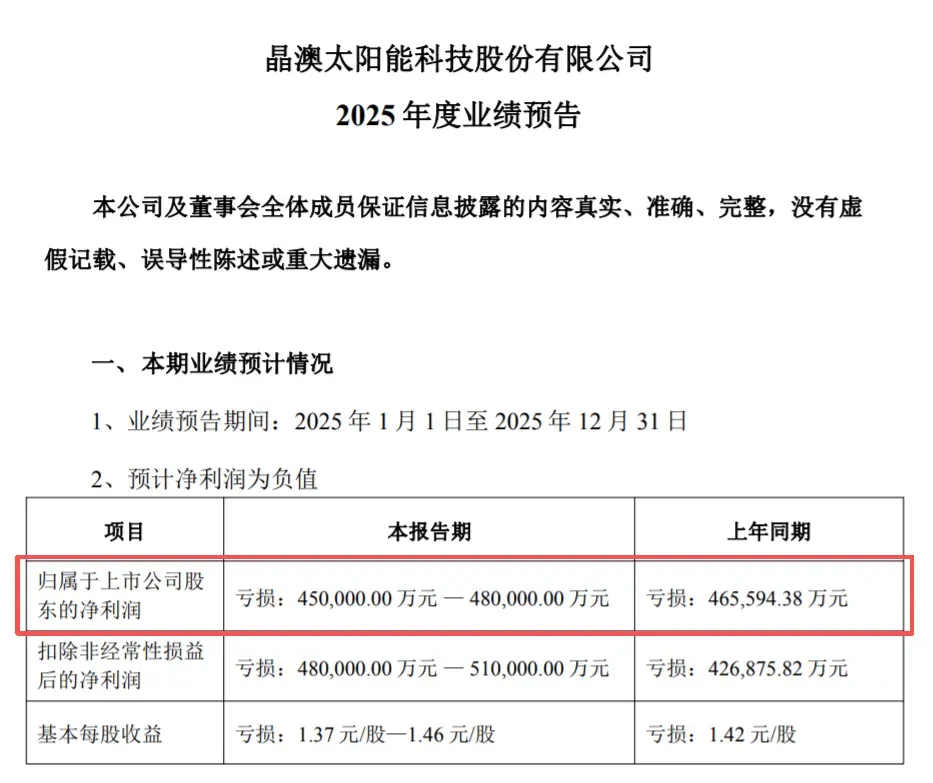 晶澳太阳能科技股份有限公司
2025年度业绩预告

本公司及董事会全体成员保证信息披露的内容真实、准确、完整，没有虚假记载、误导性陈述或重大遗漏。

一、本期业绩预计情况

1、业绩预告期间：2025年1月1日至2025年12月31日

2、预计净利润为负值

| 项目 | 本报告期 | 上年同期 |
|---|---|---|
| 归属于上市公司股东的净利润 | 亏损：450,000.00万元—480,000.00万元 | 亏损：465,594.38万元 |
| 扣除非经常性损益后的净利润 | 亏损：480,000.00万元—510,000.00万元 | 亏损：426,875.82万元 |
| 基本每股收益 | 亏损：1.37元/股—1.46元/股 | 亏损：1.42元/股 |